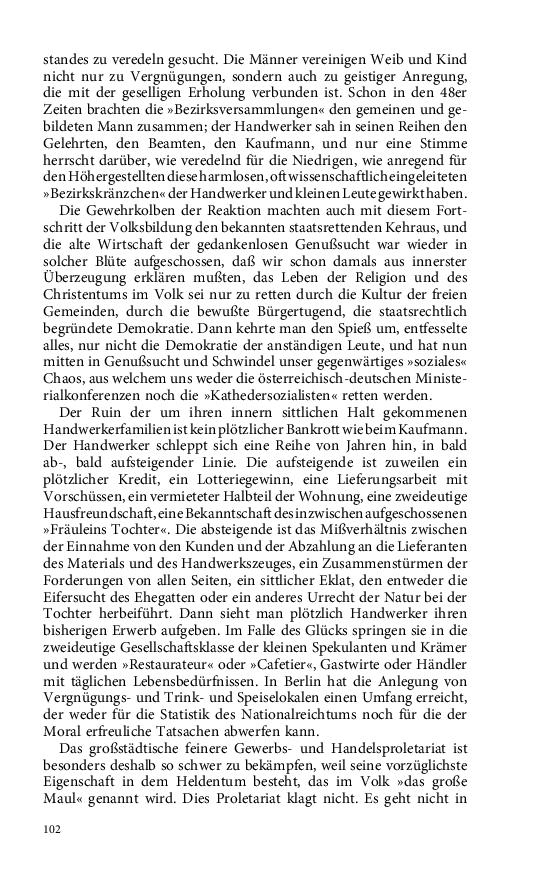 standes zu veredeln gesucht. Die Männer vereinigen Weib und Kind nicht nur zu Vergnügungen, sondern auch zu geistiger Anregung, die mit der geselligen Erholung verbunden ist. Schon in den 48er Zeiten brachten die »Bezirksversammlungen« den gemeinen und gebildeten Mann zusammen; der Handwerker sah in seinen Reihen den Gelehrten, den Beamten, den Kaufmann, und nur eine Stimme herrscht darüber, wie veredelnd für die Niedrigen, wie anregend für den Höhergestellten diese harmlosen, oft wissenschaftlich eingeleiteten »Bezirkskränzchen« der Handwerker und kleinen Leute gewirkt haben.

Die Gewehrkolben der Reaktion machten auch mit diesem Fortschritt der Volksbildung den bekannten staatsrettenden Kehraus, und die alte Wirtschaft der gedankenlosen Genußsucht war wieder in solcher Blüte aufgeschossen, daß wir schon damals aus innerster Überzeugung erklären mußten, das Leben der Religion und des Christentums im Volk sei nur zu retten durch die Kultur der freien Gemeinden, durch die bewußte Bürgertugend, die staatsrechtlich begründete Demokratie. Dann kehrte man den Spieß um, entfesselte alles, nur nicht die Demokratie der anständigen Leute, und hat nun mitten in Genußsucht und Schwindel unser gegenwärtiges »soziales« Chaos, aus welchem uns weder die österreichisch-deutschen Ministerialkonferenzen noch die »Kathedersozialisten« retten werden.

Der Ruin der um ihren innern sittlichen Halt gekommenen Handwerkerfamilien ist kein plötzlicher Bankrott wie beim Kaufmann. Der Handwerker schleppt sich eine Reihe von Jahren hin, in bald ab-, bald aufsteigender Linie. Die aufsteigende ist zuweilen ein plötzlicher Kredit, ein Lotteriegewinn, eine Lieferungsarbeit mit Vorschüssen, ein vermieteter Halbteil der Wohnung, eine zweideutige Hausfreundschaft, eine Bekanntschaft des inzwischen aufgeschossenen »Fräuleins Tochter«. Die absteigende ist das Mißverhältnis zwischen der Einnahme von den Kunden und der Abzahlung an die Lieferanten des Materials und des Handwerkszeuges, ein Zusammenstürmen der Forderungen von allen Seiten, ein sittlicher Eklat, den entweder die Eifersucht des Ehegatten oder ein anderes Urrecht der Natur bei der Tochter herbeiführt. Dann sieht man plötzlich Handwerker ihren bisherigen Erwerb aufgeben. Im Falle des Glücks springen sie in die zweideutige Gesellschaftsklasse der kleinen Spekulanten und Krämer und werden »Restaurateur« oder »Cafetier«, Gastwirte oder Händler mit täglichen Lebensbedürfnissen. In Berlin hat die Anlegung von Vergnügungs- und Trink- und Speiselokalen einen Umfang erreicht, der weder für die Statistik des Nationalreichtums noch für die der Moral erfreuliche Tatsachen abwerfen kann.

Das großstädtische feinere Gewerbs- und Handelsproletariat ist besonders deshalb so schwer zu bekämpfen, weil seine vorzüglichste Eigenschaft in dem Heldentum besteht, das im Volk »das große Maul« genannt wird. Dies Proletariat klagt nicht. Es geht nicht in

102